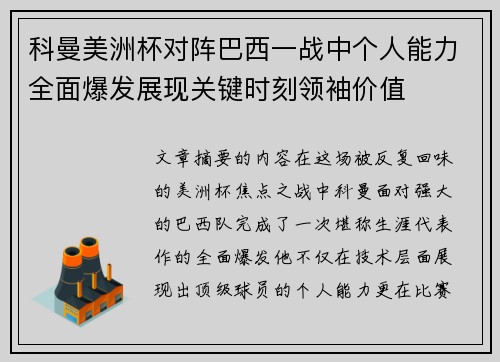 科曼美洲杯对阵巴西一战中个人能力全面爆发展现关键时刻领袖价值

文章摘要的内容在这场被反复回味的美洲杯焦点之战中科曼面对强大的巴西队完成了一次堪称生涯代表作的全面爆发他不仅在技术层面展现出顶级球员的个人能力更在比赛